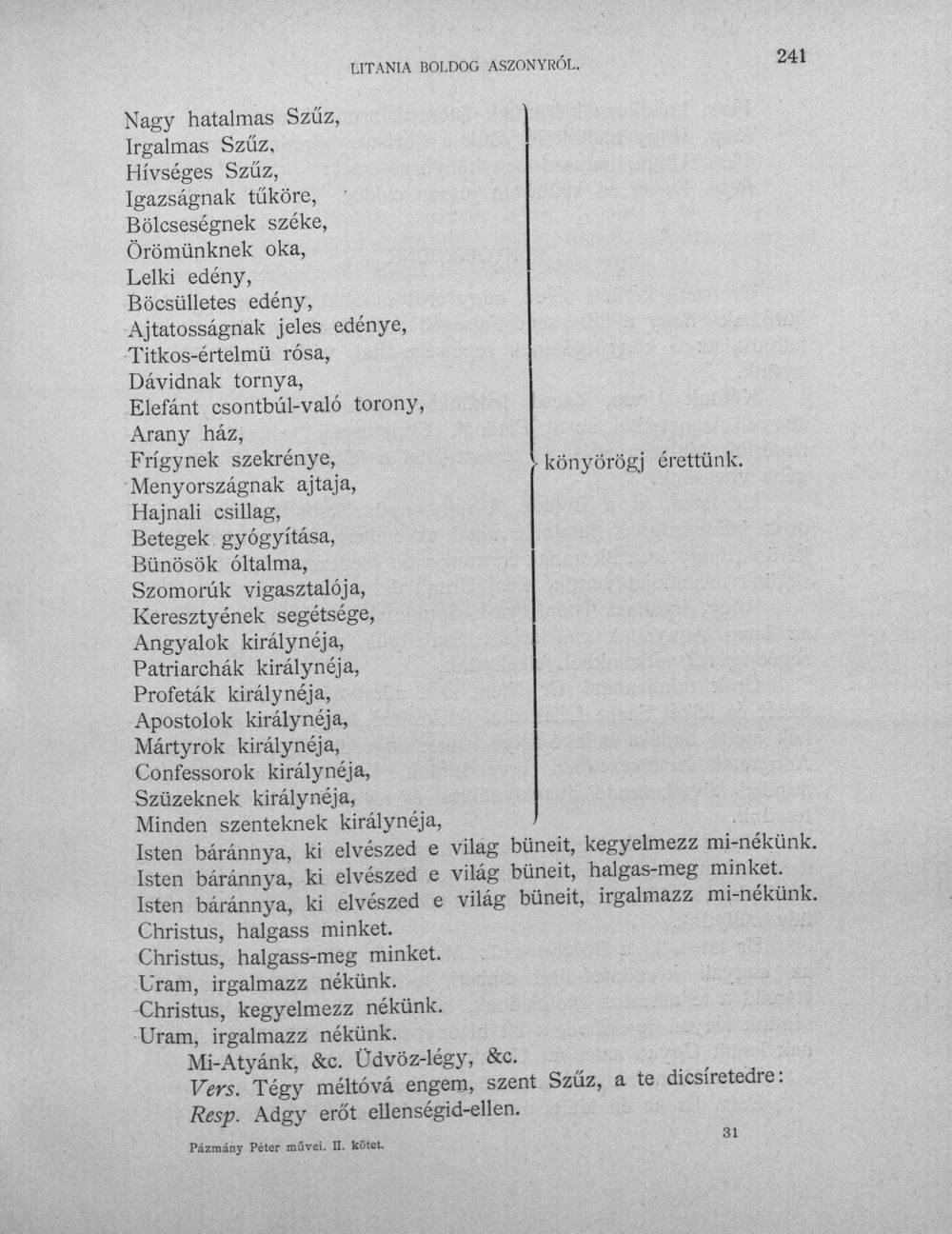 LITANIA BOLDOG ASZONYRÓL. 241

Nagy hatalmas Szűz,
Irgalmas Szűz,
Hívséges Szűz,
Igazságnak tűköre,
Bölcseségnek széke,
Örömünknek oka,
Lelki edény,
Böcsülletes edény,
Ajtatosságnak jeles edénye,
Titkos-értelmü rósa,
Dávidnak tornya,
Elefánt csontbúl-való torony,
Arany ház,
Frígynek szekrénye,
Menyországnak ajtaja,
Hajnali csillag,
Betegek gyógyítása,
Bünösök óltalma,
Szomorúk vigasztalója,
Keresztyének segétsége,
Angyalok királynéja,
Patriarchák királynéja,
Profeták királynéja,
Apostolok királynéja,
Mártyrok királynéja,
Confessorok királynéja,
Szüzeknek királynéja,
Minden szenteknek királynéja,

könyörögj érettünk.

Isten báránnya, ki elvészed e világ büneit, kegyelmezz mi-nékünk.
Isten báránnya, ki elvészed e világ büneit, halgas-meg minket.
Isten báránnya, ki elvészed e világ büneit, irgalmazz mi-nékünk.
Christus, halgass minket.
Christus, halgass-meg minket.
Uram, irgalmazz nékünk.
Christus, kegyelmezz nékünk.
Uram, irgalmazz nékünk.

Mi-Atyánk, &c. Üdvöz-légy, &c.

Vers. Tégy méltóvá engem, szent Szűz, a te dicsíretedre:

Resp. Adgy erőt ellenségid-ellen.

Pázmány Péter művei. II. kötet. 31